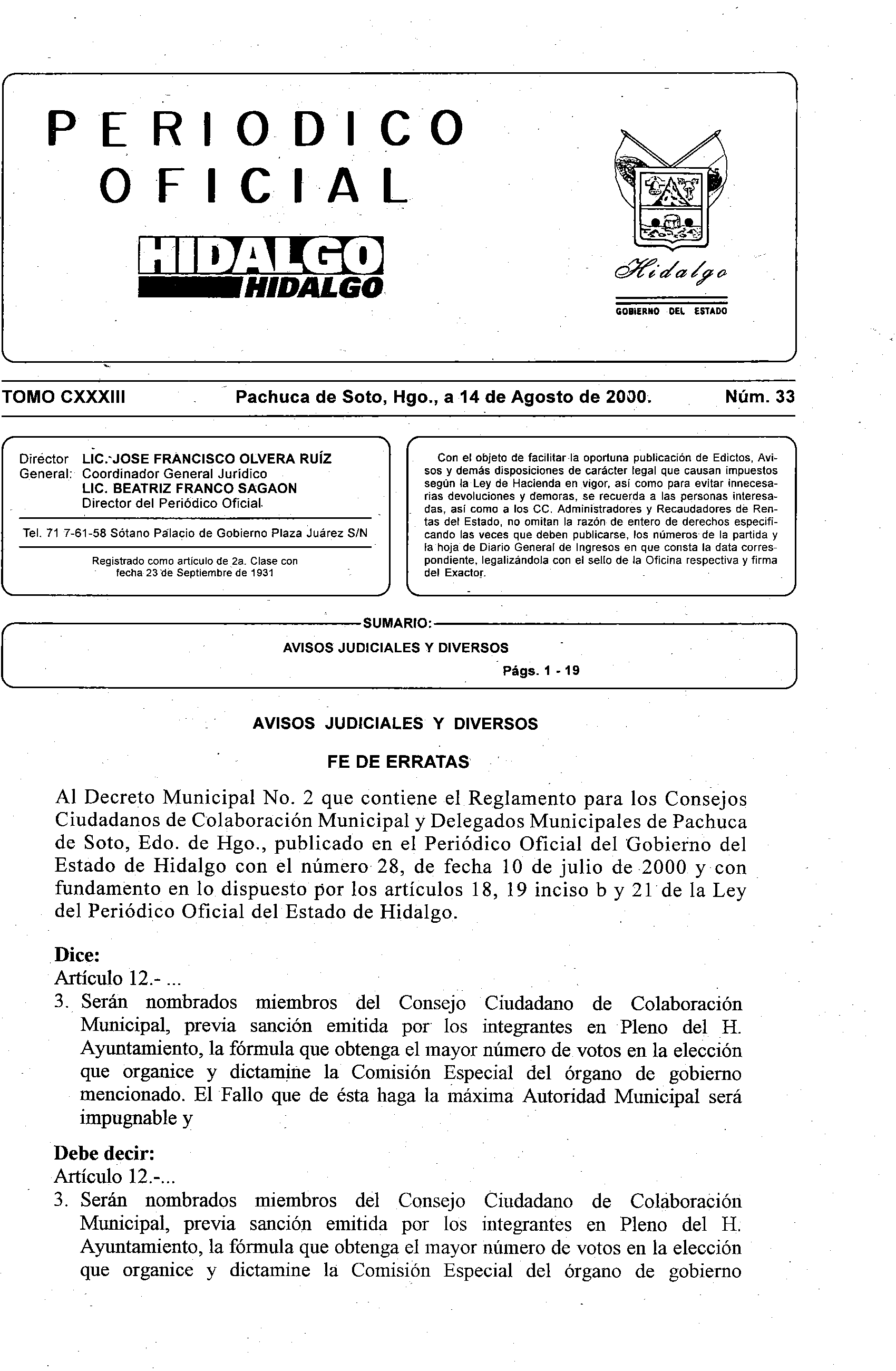 PERIODICO OFICIAL

HIDALGO
HIDALGO

Hidalgo

GOBIERNO DEL ESTADO

TOMO CXXXIII

Pachuca de Soto, Hgo., a 14 de Agosto de 2000.

Núm. 33

Director General: LIC. JOSE FRANCISCO OLVERA RUÍZ
Coordinador General Jurídico
LIC. BEATRIZ FRANCO SAGAON
Director del Periódico Oficial

Tel. 71 7-61-58 Sótano Palacio de Gobierno Plaza Juárez S/N

Registrado como artículo de 2a. Clase con fecha 23 de Septiembre de 1931

Con el objeto de facilitar la oportuna publicación de Edictos, Avisos y demás disposiciones de carácter legal que causan impuestos según la Ley de Hacienda en vigor, así como para evitar innecesarias devoluciones y demoras, se recuerda a las personas interesadas, así como a los CC. Administradores y Recaudadores de Rentas del Estado, no omitan la razón de entero de derechos especificando las veces que deben publicarse, los números de la partida y la hoja de Diario General de Ingresos en que consta la data correspondiente, legalizándola con el sello de la Oficina respectiva y firma del Exactor.

SUMARIO:

AVISOS JUDICIALES Y DIVERSOS
Págs. 1 - 19

AVISOS JUDICIALES Y DIVERSOS

FE DE ERRATAS

Al Decreto Municipal No. 2 que contiene el Reglamento para los Consejos Ciudadanos de Colaboración Municipal y Delegados Municipales de Pachuca de Soto, Edo. de Hgo., publicado en el Periódico Oficial del Gobierno del Estado de Hidalgo con el número 28, de fecha 10 de julio de 2000 y con fundamento en lo dispuesto por los artículos 18, 19 inciso b y 21 de la Ley del Periódico Oficial del Estado de Hidalgo.

Dice:
Artículo 12.- ...
3. Serán nombrados miembros del Consejo Ciudadano de Colaboración Municipal, previa sanción emitida por los integrantes en Pleno del H. Ayuntamiento, la fórmula que obtenga el mayor número de votos en la elección que organice y dictamine la Comisión Especial del órgano de gobierno mencionado. El Fallo que de ésta haga la máxima Autoridad Municipal será impugnable y

Debe decir:
Artículo 12.-...
3. Serán nombrados miembros del Consejo Ciudadano de Colaboración Municipal, previa sanción emitida por los integrantes en Pleno del H. Ayuntamiento, la fórmula que obtenga el mayor número de votos en la elección que organice y dictamine la Comisión Especial del órgano de gobierno